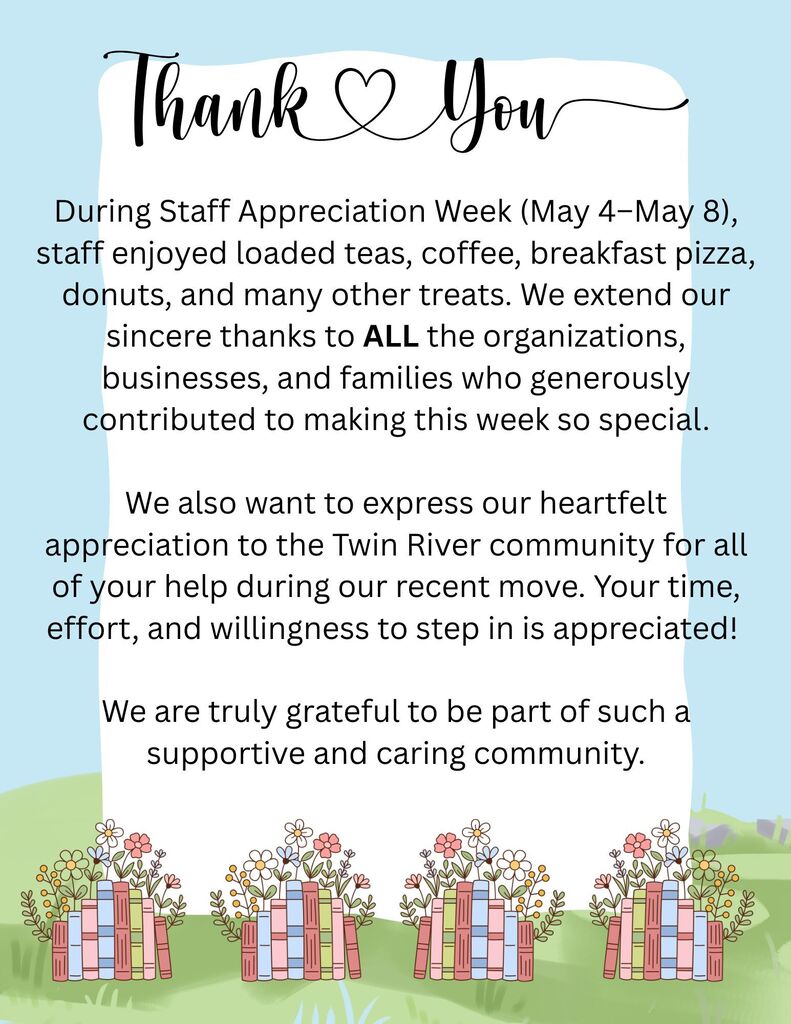 Thank You

During Staff Appreciation Week (May 4–May 8), staff enjoyed loaded teas, coffee, breakfast pizza, donuts, and many other treats. We extend our sincere thanks to ALL the organizations, businesses, and families who generously contributed to making this week so special.

We also want to express our heartfelt appreciation to the Twin River community for all of your help during our recent move. Your time, effort, and willingness to step in is appreciated!

We are truly grateful to be part of such a supportive and caring community.